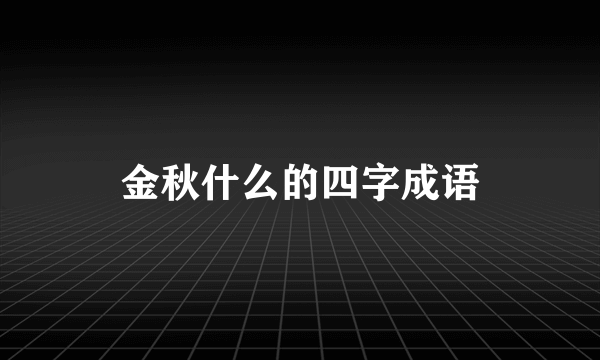 金秋什么的四字成语